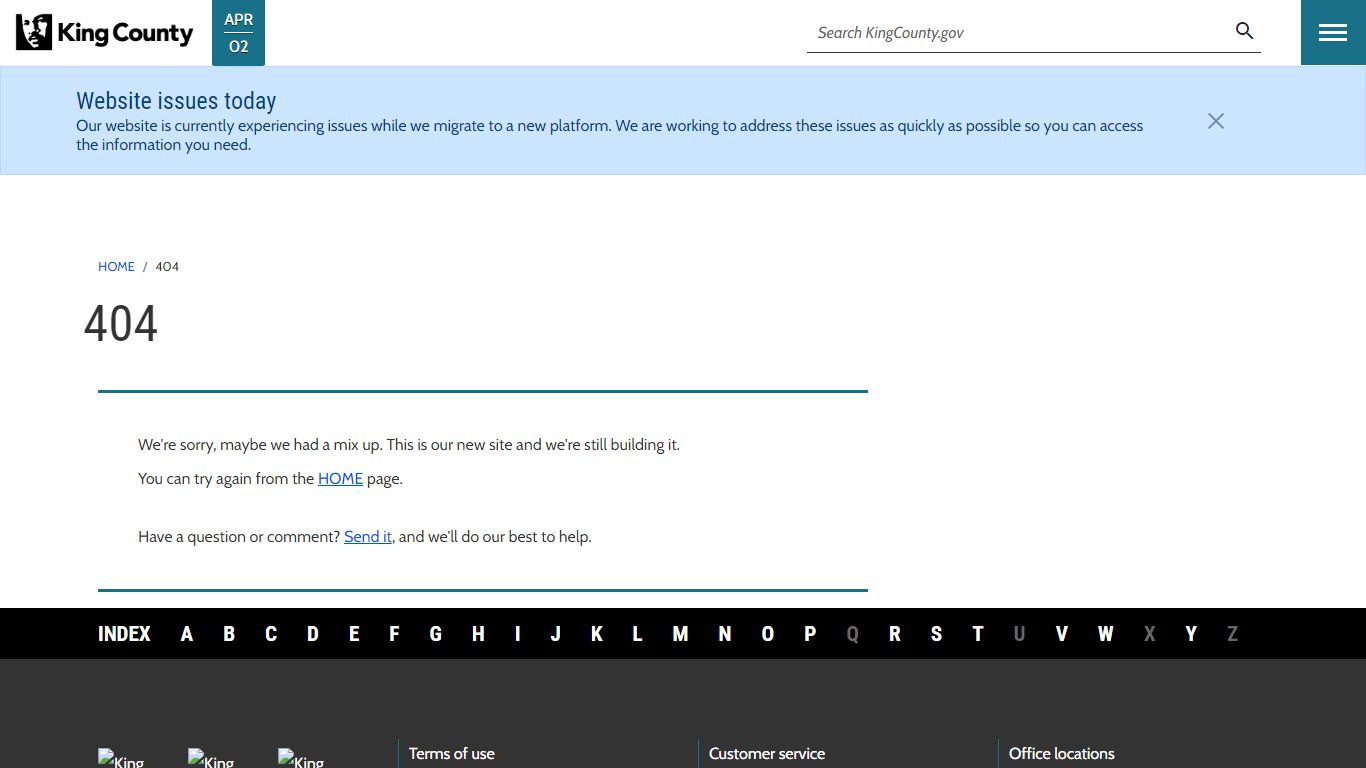 King County

APR
02

Search KingCounty.gov

Website issues today
Our website is currently experiencing issues while we migrate to a new platform. We are working to address these issues as quickly as possible so you can access the information you need.

HOME / 404

404

We're sorry, maybe we had a mix up. This is our new site and we're still building it.

You can try again from the HOME page.

Have a question or comment? Send it, and we'll do our best to help.

INDEX A B C D E F G H I J K L M N O P Q R S T U V W X Y Z

King King King

Terms of use

Customer service

Office locations